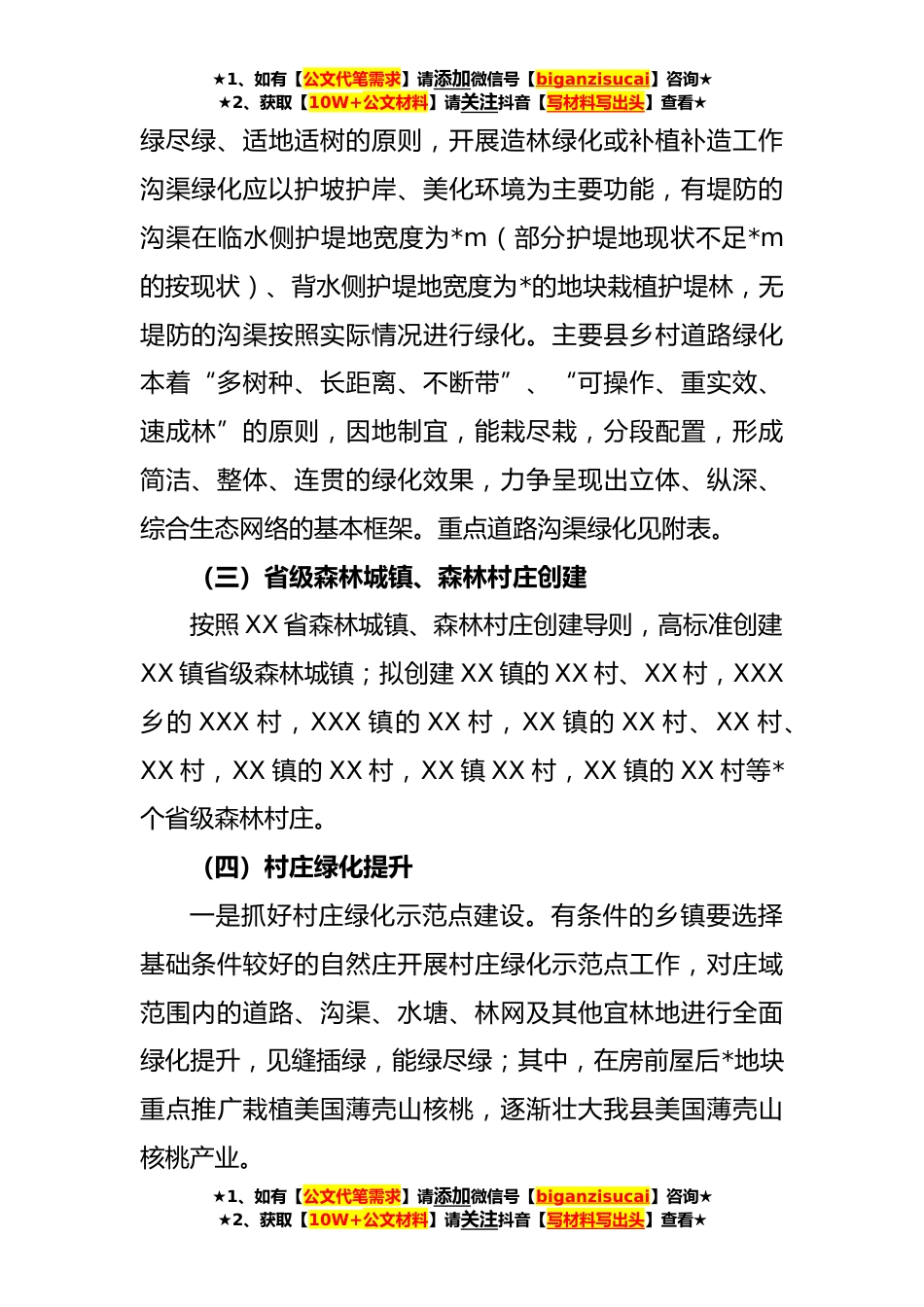 ★1、如有【公文代笔需求】请添加微信号【biganzisucai】咨询★
★2、获取【10W+公文材料】请关注抖音【写材料写出头】查看★

绿尽绿、适地适树的原则，开展造林绿化或补植补造工作沟渠绿化应以护坡护岸、美化环境为主要功能，有堤防的沟渠在临水侧护堤地宽度为*m（部分护堤地现状不足*m的按现状）、背水侧护堤地宽度为*的地块栽植护堤林，无堤防的沟渠按照实际情况进行绿化。主要县乡村道路绿化本着“多树种、长距离、不断带”、“可操作、重实效、速成林”的原则，因地制宜，能栽尽栽，分段配置，形成简洁、整体、连贯的绿化效果，力争呈现出立体、纵深、综合生态网络的基本框架。重点道路沟渠绿化见附表。

（三）省级森林城镇、森林村庄创建

按照XX省森林城镇、森林村庄创建导则，高标准创建XX镇省级森林城镇；拟创建XX镇的XX村、XX村，XXX乡的XXX村，XXX镇的XX村，XX镇的XX村、XX村、XX村，XX镇的XX村，XX镇XX村，XX镇的XX村等*个省级森林村庄。

（四）村庄绿化提升

一是抓好村庄绿化示范点建设。有条件的乡镇要选择基础条件较好的自然庄开展村庄绿化示范点工作，对庄域范围内的道路、沟渠、水塘、林网及其他宜林地进行全面绿化提升，见缝插绿，能绿尽绿；其中，在房前屋后*地块重点推广栽植美国薄壳山核桃，逐渐壮大我县美国薄壳山核桃产业。

★1、如有【公文代笔需求】请添加微信号【biganzisucai】咨询★
★2、获取【10W+公文材料】请关注抖音【写材料写出头】查看★